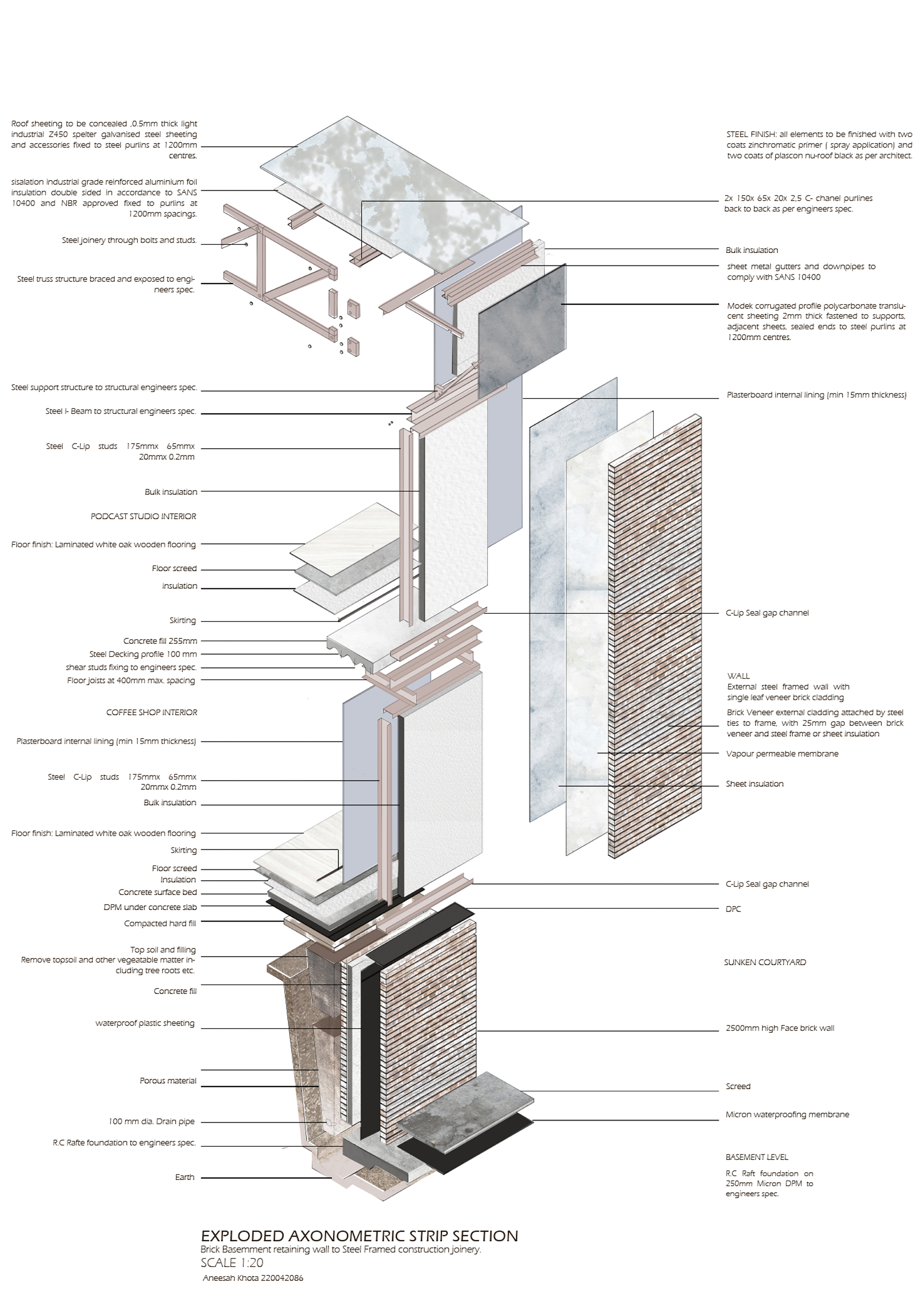 Roof sheeting to be concealed ,0.5mm thick light industrial Z450 spelter galvanised steel sheeting and accessories fixed to steel purlins at 1200mm centres.

sisalation industrial grade reinforced aluminium foil insulation double sided in accordance to SANS 10400 and NBR approved fixed to purlins at 1200mm spacings.

Steel joinery through bolts and studs.

Steel truss structure braced and exposed to engineers spec.

Steel support structure to structural engineers spec.

Steel I- Beam to structural engineers spec.

Steel C-Lip studs 175mmx 65mmx 20mmx 0.2mm

Bulk insulation

PODCAST STUDIO INTERIOR

Floor finish: Laminated white oak wooden flooring

Floor screed

insulation

Skirting

Concrete fill 255mm

Steel Decking profile 100 mm

shear studs fixing to engineers spec.

Floor joists at 400mm max. spacing

COFFEE SHOP INTERIOR

Plasterboard internal lining (min 15mm thickness)

Steel C-Lip studs 175mmx 65mmx 20mmx 0.2mm

Bulk insulation

Floor finish: Laminated white oak wooden flooring

Skirting

Floor screed

Insulation

Concrete surface bed

DPM under concrete slab

Compacted hard fill

Top soil and filling
Remove topsoil and other vegeatable matter including tree roots etc.

Concrete fill

waterproof plastic sheeting

Porous material

100 mm dia. Drain pipe

R.C Rafte foundation to engineers spec.

Earth

STEEL FINISH: all elements to be finished with two coats zinchromatic primer ( spray application) and two coats of plascon nu-roof black as per architect.

2x 150x 65x 20x 2,5 C- chanel purlines back to back as per engineers spec.

Bulk insulation

sheet metal gutters and downpipes to comply with SANS 10400

Modek corrugated profile polycarbonate translucent sheeting 2mm thick fastened to supports, adjacent sheets, sealed ends to steel purlins at 1200mm centres.

Plasterboard internal lining (min 15mm thickness)

C-Lip Seal gap channel

WALL
External steel framed wall with single leaf veneer brick cladding

Brick Veneer external cladding attached by steel ties to frame, with 25mm gap between brick veneer and steel frame or sheet insulation

Vapour permeable membrane

Sheet insulation

C-Lip Seal gap channel

DPC

SUNKEN COURTYARD

2500mm high Face brick wall

Screed

Micron waterproofing membrane

BASEMENT LEVEL

R.C Raft foundation on 250mm Micron DPM to engineers spec.

EXPLODED AXONOMETRIC STRIP SECTION
Brick Basemment retaining wall to Steel Framed construction joinery.
SCALE 1:20
Aneesah Khota 220042086